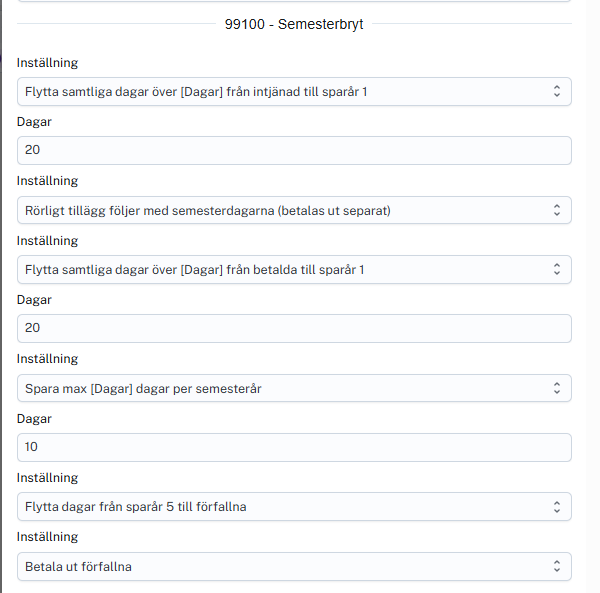 99100 - Semesterbryt

Inställning

Flytta samtliga dagar över [Dagar] från intjänad till sparår 1

Dagar

20

Inställning

Rörligt tillägg följer med semesterdagarna (betalas ut separat)

Inställning

Flytta samtliga dagar över [Dagar] från betalda till sparår 1

Dagar

20

Inställning

Spara max [Dagar] dagar per semesterår

Dagar

10

Inställning

Flytta dagar från sparår 5 till förfallna

Inställning

Betala ut förfallna